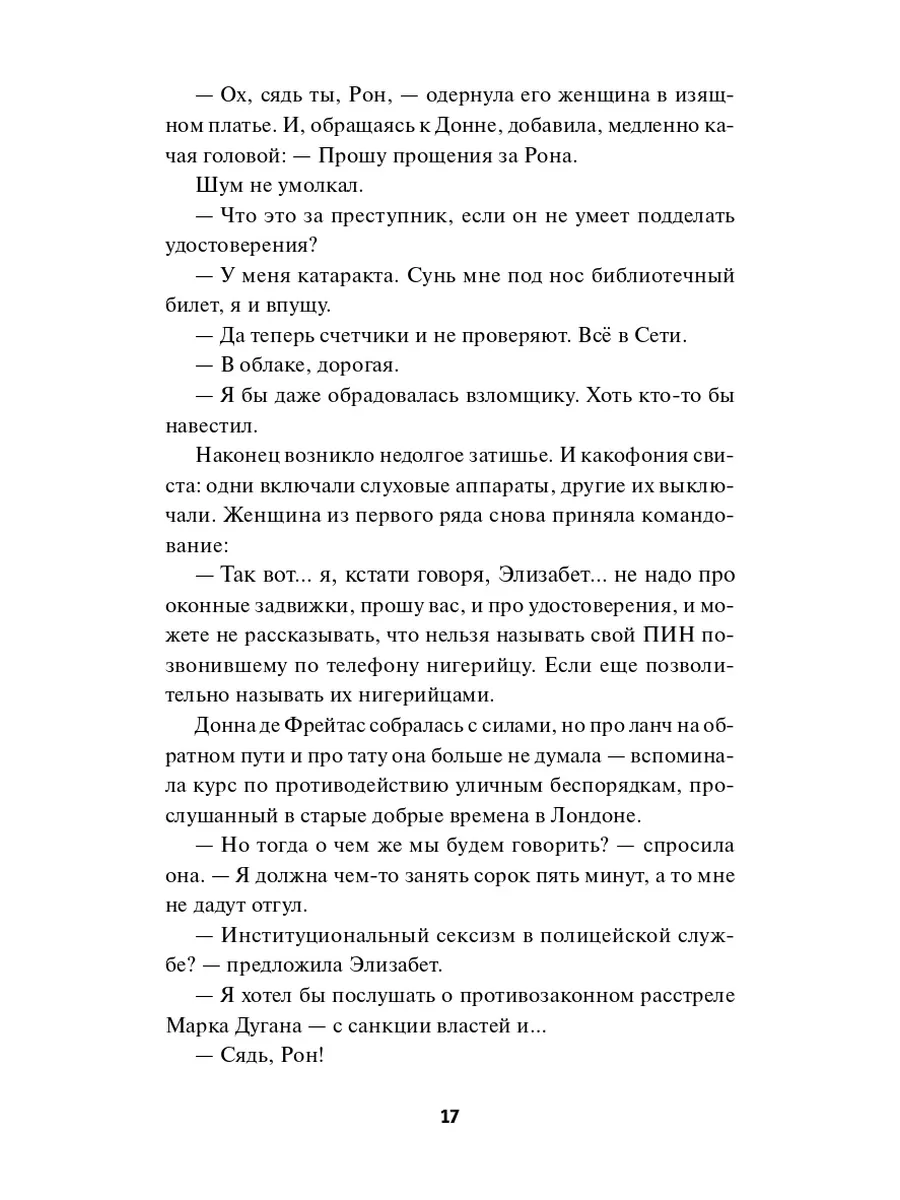 — Ох, сядь ты, Рон, — одернула его женщина в изящном платье. И, обращаясь к Донне, добавила, медленно качая головой: — Прошу прощения за Рона.

Шум не умолкал.

— Что это за преступник, если он не умеет подделать удостоверения?

— У меня катаракта. Сунь мне под нос библиотечный билет, я и впущу.

— Да теперь счетчики и не проверяют. Всё в Сети.

— В облаке, дорогая.

— Я бы даже обрадовалась взломщику. Хоть кто-то бы навестил.

Наконец возникло недолгое затишье. И какофония свиста: одни включали слуховые аппараты, другие их выключали. Женщина из первого ряда снова приняла командование:

— Так вот... я, кстати говоря, Элизабет... не надо про оконные задвижки, прошу вас, и про удостоверения, и можете не рассказывать, что нельзя называть свой ПИН позвонившему по телефону нигерийцу. Если еще позволительно называть их нигерийцами.

Донна де Фрейтас собралась с силами, но про ланч на обратном пути и про тату она больше не думала — вспоминала курс по противодействию уличным беспорядкам, прослушанный в старые добрые времена в Лондоне.

— Но тогда о чем же мы будем говорить? — спросила она. — Я должна чем-то занять сорок пять минут, а то мне не дадут отгул.

— Институциональный сексизм в полицейской службе? — предложила Элизабет.

— Я хотел бы послушать о противозаконном расстреле Марка Дугана — с санкции властей и...

— Сядь, Рон!

17